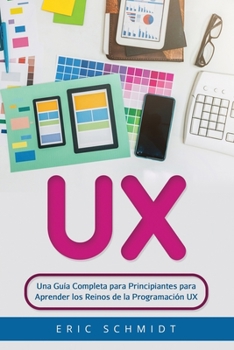 UX

Una Guía Completa para Principiantes para Aprender los Reinos de la Programación UX

ERIC SCHMIDT